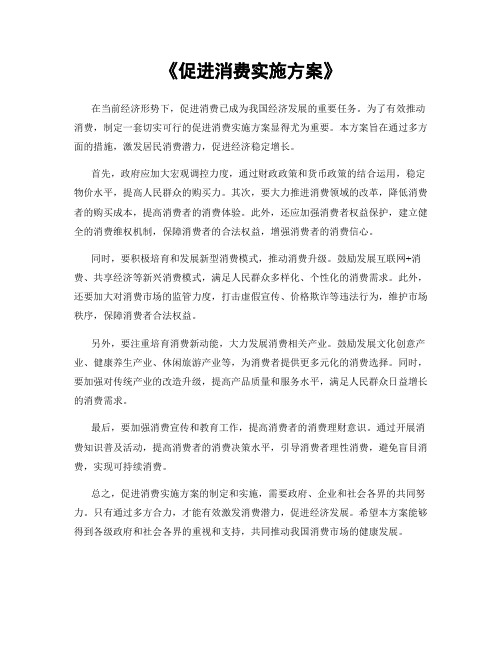 《促进消费实施方案》

在当前经济形势下，促进消费已成为我国经济发展的重要任务。为了有效推动消费，制定一套切实可行的促进消费实施方案显得尤为重要。本方案旨在通过多方面的措施，激发居民消费潜力，促进经济稳定增长。

首先，政府应加大宏观调控力度，通过财政政策和货币政策的结合运用，稳定物价水平，提高人民群众的购买力。其次，要大力推进消费领域的改革，降低消费者的购买成本，提高消费者的消费体验。此外，还应加强消费者权益保护，建立健全的消费维权机制，保障消费者的合法权益，增强消费者的消费信心。

同时，要积极培育和发展新型消费模式，推动消费升级。鼓励发展互联网+消费、共享经济等新兴消费模式，满足人民群众多样化、个性化的消费需求。此外，还要加大对消费市场的监管力度，打击虚假宣传、价格欺诈等违法行为，维护市场秩序，保障消费者合法权益。

另外，要注重培育消费新动能，大力发展消费相关产业。鼓励发展文化创意产业、健康养生产业、休闲旅游产业等，为消费者提供更多元化的消费选择。同时，要加强对传统产业的改造升级，提高产品质量和服务水平，满足人民群众日益增长的消费需求。

最后，要加强消费宣传和教育工作，提高消费者的消费理财意识。通过开展消费知识普及活动，提高消费者的消费决策水平，引导消费者理性消费，避免盲目消费，实现可持续消费。

总之，促进消费实施方案的制定和实施，需要政府、企业和社会各界的共同努力。只有通过多方合力，才能有效激发消费潜力，促进经济发展。希望本方案能够得到各级政府和社会各界的重视和支持，共同推动我国消费市场的健康发展。